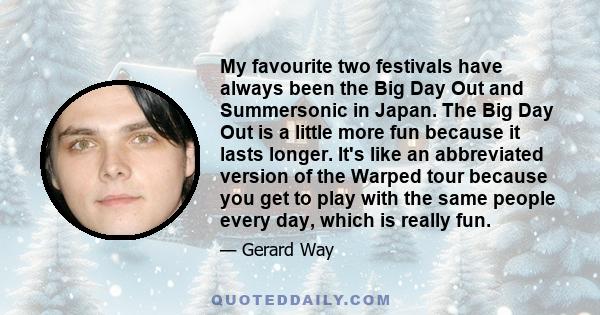 My favourite two festivals have always been the Big Day Out and Summersonic in Japan. The Big Day Out is a little more fun because it lasts longer. It's like an abbreviated version of the Warped tour because you get to play with the same people every day, which is really fun.

— Gerard Way

QUOTEDDAILY.COM